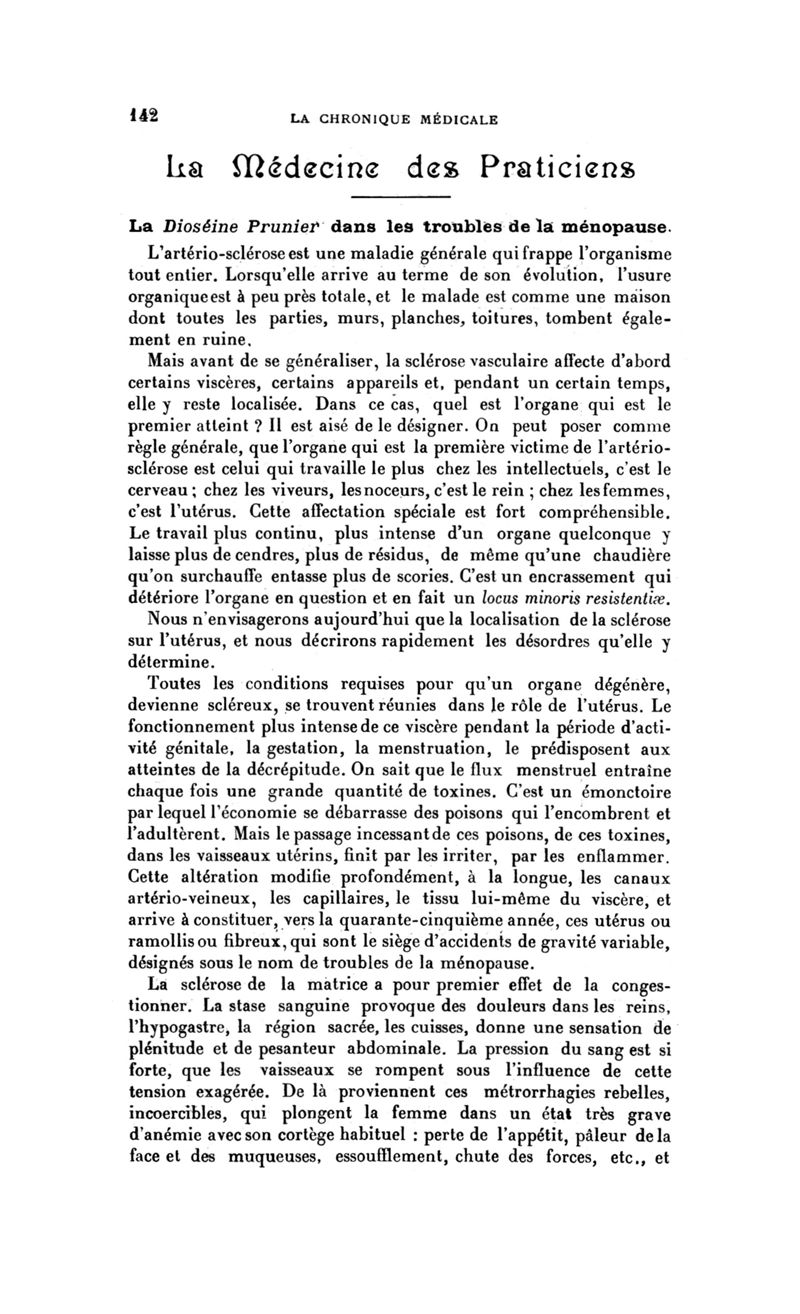 142 LA CHRONIQUE MÉDICALE

La Médecine des Praticiens

La Dioséine Prunier dans les troubles de la ménopause.

L'artério-sclérose est une maladie générale qui frappe l'organisme tout entier. Lorsqu'elle arrive au terme de son évolution, l'usure organique est à peu près totale, et le malade est comme une maison dont toutes les parties, murs, planches, toitures, tombent également en ruine.

Mais avant de se généraliser, la sclérose vasculaire affecte d'abord certains viscères, certains appareils et, pendant un certain temps, elle y reste localisée. Dans ce cas, quel est l'organe qui est le premier atteint ? Il est aisé de le désigner. On peut poser comme règle générale, que l'organe qui est la première victime de l'artério-sclérose est celui qui travaille le plus chez les intellectuels, c'est le cerveau ; chez les viveurs, les noceurs, c'est le rein ; chez les femmes, c'est l'utérus. Cette affectation spéciale est fort compréhensible. Le travail plus continu, plus intense d'un organe quelconque y laisse plus de cendres, plus de résidus, de même qu'une chaudière qu'on surchauffe entasse plus de scories. C'est un encrassement qui détériore l'organe en question et en fait un locus minoris resistentiæ.

Nous n'envisagerons aujourd'hui que la localisation de la sclérose sur l'utérus, et nous décrirons rapidement les désordres qu'elle y détermine.

Toutes les conditions requises pour qu'un organe dégénère, devienne scléreux, se trouvent réunies dans le rôle de l'utérus. Le fonctionnement plus intense de ce viscère pendant la période d'activité génitale, la gestation, la menstruation, le prédisposent aux atteintes de la décrépitude. On sait que le flux menstruel entraîne chaque fois une grande quantité de toxines. C'est un émonctoire par lequel l'économie se débarrasse des poisons qui l'encombrent et l'adultèrent. Mais le passage incessant de ces poisons, de ces toxines, dans les vaisseaux utérins, finit par les irriter, par les enflammer. Cette altération modifie profondément, à la longue, les canaux artério-veineux, les capillaires, le tissu lui-même du viscère, et arrive à constituer, vers la quarante-cinquième année, ces utérus ou ramollis ou fibreux, qui sont le siège d'accidents de gravité variable, désignés sous le nom de troubles de la ménopause.

La sclérose de la matrice a pour premier effet de la congestionner. La stase sanguine provoque des douleurs dans les reins, l'hypogastre, la région sacrée, les cuisses, donne une sensation de plénitude et de pesanteur abdominale. La pression du sang est si forte, que les vaisseaux se rompent sous l'influence de cette tension exagérée. De là proviennent ces métrorrhagies rebelles, incoercibles, qui plongent la femme dans un état très grave d'anémie avec son cortège habituel : perte de l'appétit, pâleur de la face et des muqueuses, essoufflement, chute des forces, etc., et